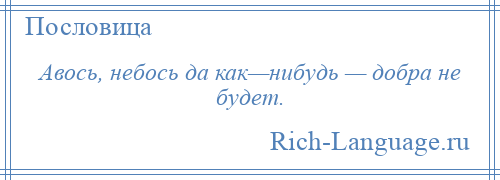 Пословица

Авось, небось да как—нибудь — добра не будет.

Rich-Language.ru